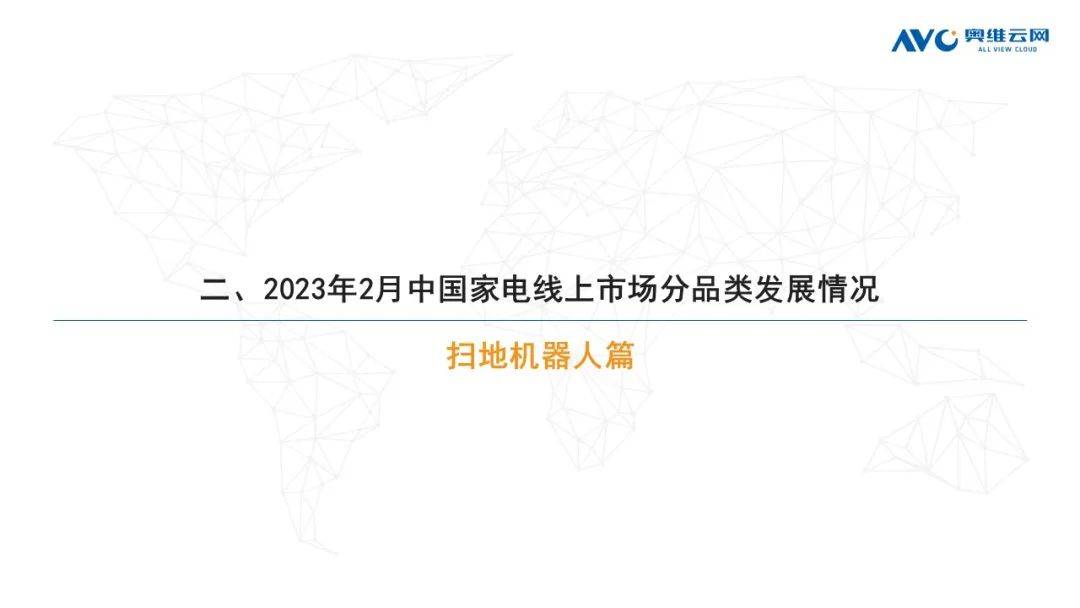 AVC 奥维云网
ALL VIEW CLOUD

二、2023年2月中国家电线上市场分品类发展情况

扫地机器人篇